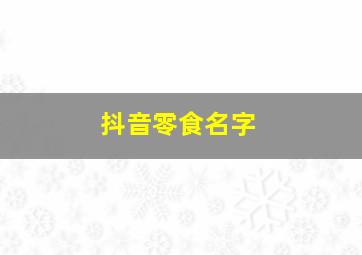 抖音零食名字